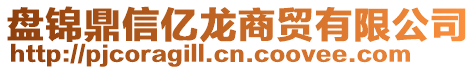 盘锦鼎信亿龙商贸有限公司
http://pjcoragill.cn.coovee.com